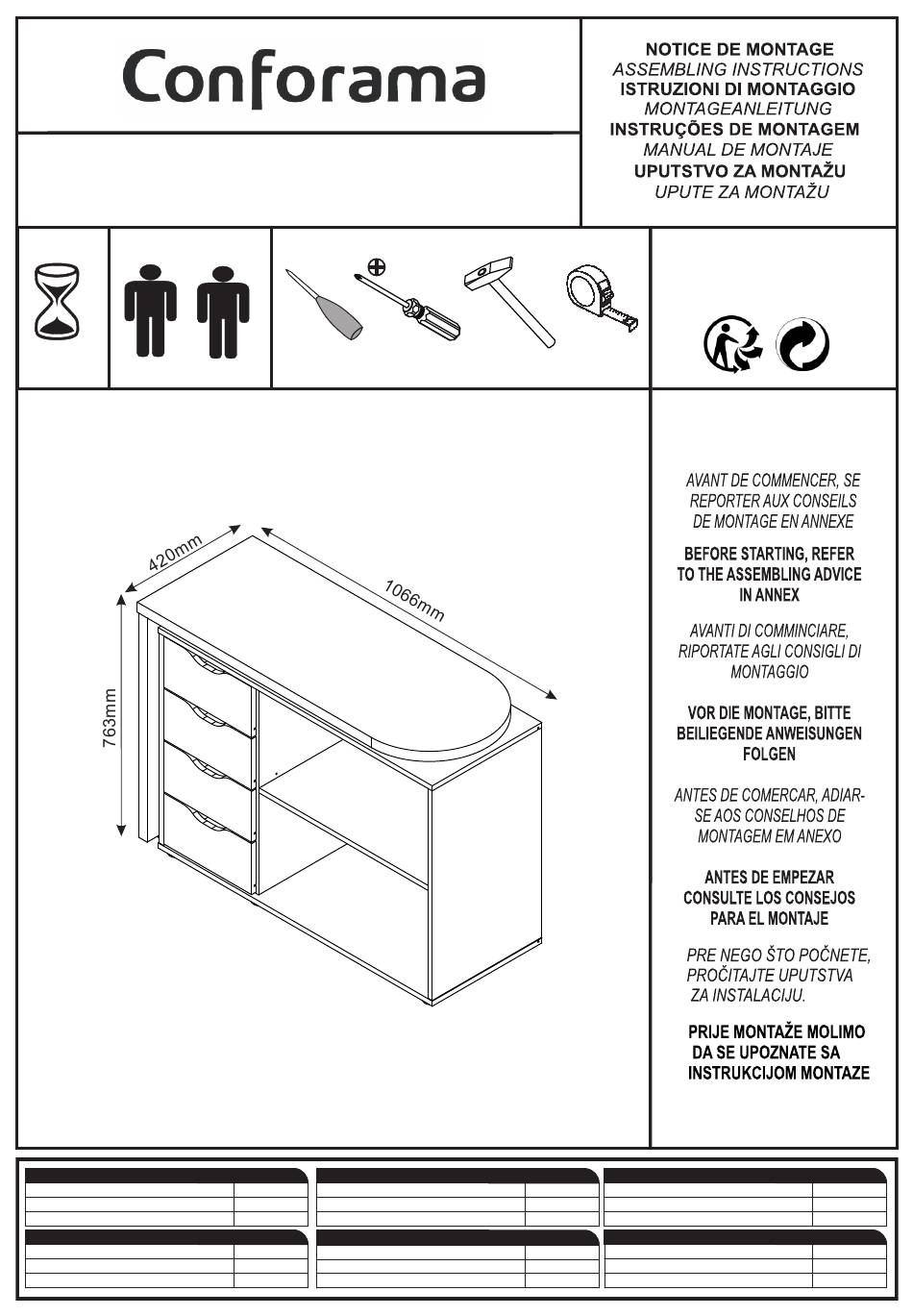 Conforama

NOTICE DE MONTAGE
ASSEMBLING INSTRUCTIONS
ISTRUZIONI DI MONTAGGIO
MONTAGEANLEITUNG
INSTRUÇÕES DE MONTAGEM
MANUAL DE MONTAJE
UPUTSTVO ZA MONTAŽU
UPUTE ZA MONTAŽU

420mm
1066mm
763mm

AVANT DE COMMENCER, SE REPORTER AUX CONSEILS DE MONTAGE EN ANNEXE

BEFORE STARTING, REFER TO THE ASSEMBLING ADVICE IN ANNEX

AVANTI DI COMMINCIARE, RIPORTATE AGLI CONSIGLI DI MONTAGGIO

VOR DIE MONTAGE, BITTE BEILIEGENDE ANWEISUNGEN FOLGEN

ANTES DE COMERCAR, ADIAR-SE AOS CONSELHOS DE MONTAGEM EM ANEXO

ANTES DE EMPEZAR CONSULTE LOS CONSEJOS PARA EL MONTAJE

PRE NEGO ŠTO POČNETE, PROČITAJTE UPUTSTVA ZA INSTALACIJU.

PRIJE MONTAŽE MOLIMO DA SE UPOZNATE SA INSTRUKCIJOM MONTAZE